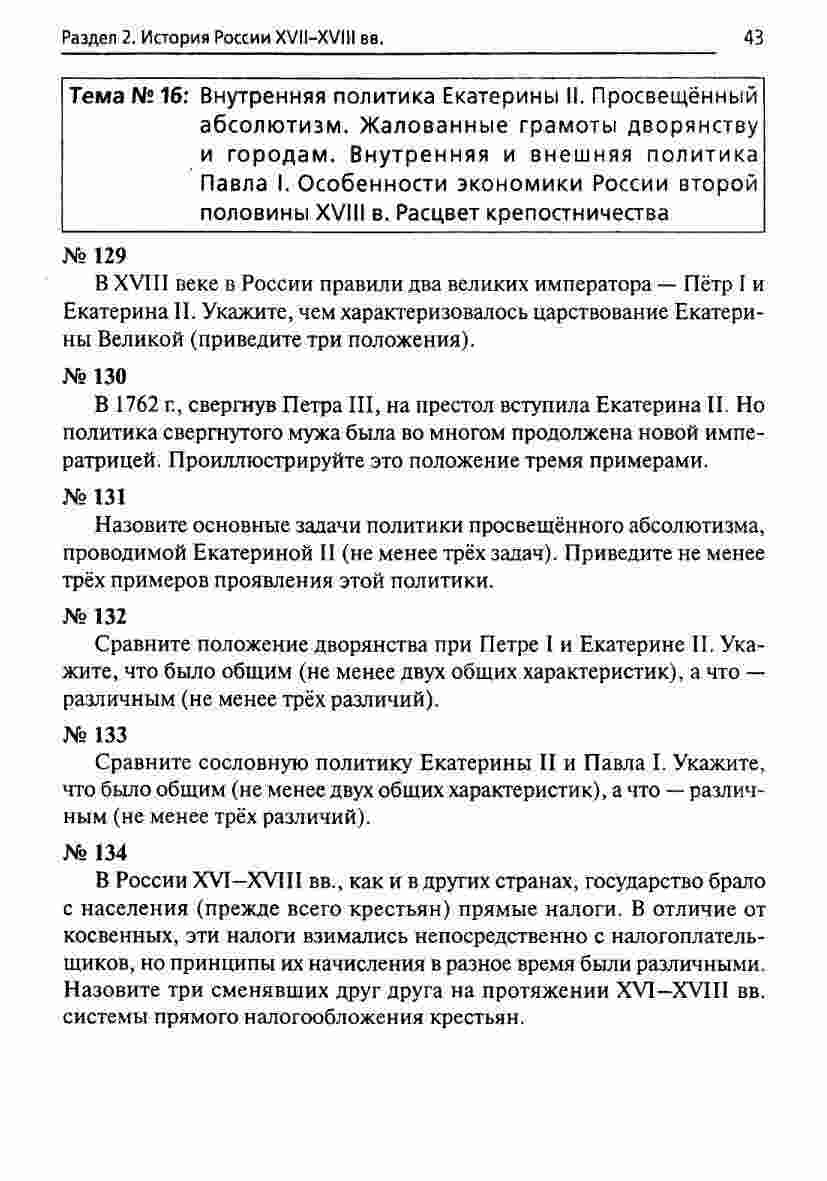 Раздел 2. История России XVII–XVIII вв.

43

Тема № 16: Внутренняя политика Екатерины II. Просвещённый абсолютизм. Жалованные грамоты дворянству и городам. Внутренняя и внешняя политика Павла I. Особенности экономики России второй половины XVIII в. Расцвет крепостничества

№ 129

В XVIII веке в России правили два великих императора — Пётр I и Екатерина II. Укажите, чем характеризовалось царствование Екатерины Великой (приведите три положения).

№ 130

В 1762 г., свергнув Петра III, на престол вступила Екатерина II. Но политика свергнутого мужа была во многом продолжена новой императрицей. Проиллюстрируйте это положение тремя примерами.

№ 131

Назовите основные задачи политики просвещённого абсолютизма, проводимой Екатериной II (не менее трёх задач). Приведите не менее трёх примеров проявления этой политики.

№ 132

Сравните положение дворянства при Петре I и Екатерине II. Укажите, что было общим (не менее двух общих характеристик), а что — различным (не менее трёх различий).

№ 133

Сравните сословную политику Екатерины II и Павла I. Укажите, что было общим (не менее двух общих характеристик), а что — различным (не менее трёх различий).

№ 134

В России XVI–XVIII вв., как и в других странах, государство брало с населения (прежде всего крестьян) прямые налоги. В отличие от косвенных, эти налоги взимались непосредственно с налогоплательщиков, но принципы их начисления в разное время были различными. Назовите три сменявших друг друга на протяжении XVI–XVIII вв. системы прямого налогообложения крестьян.